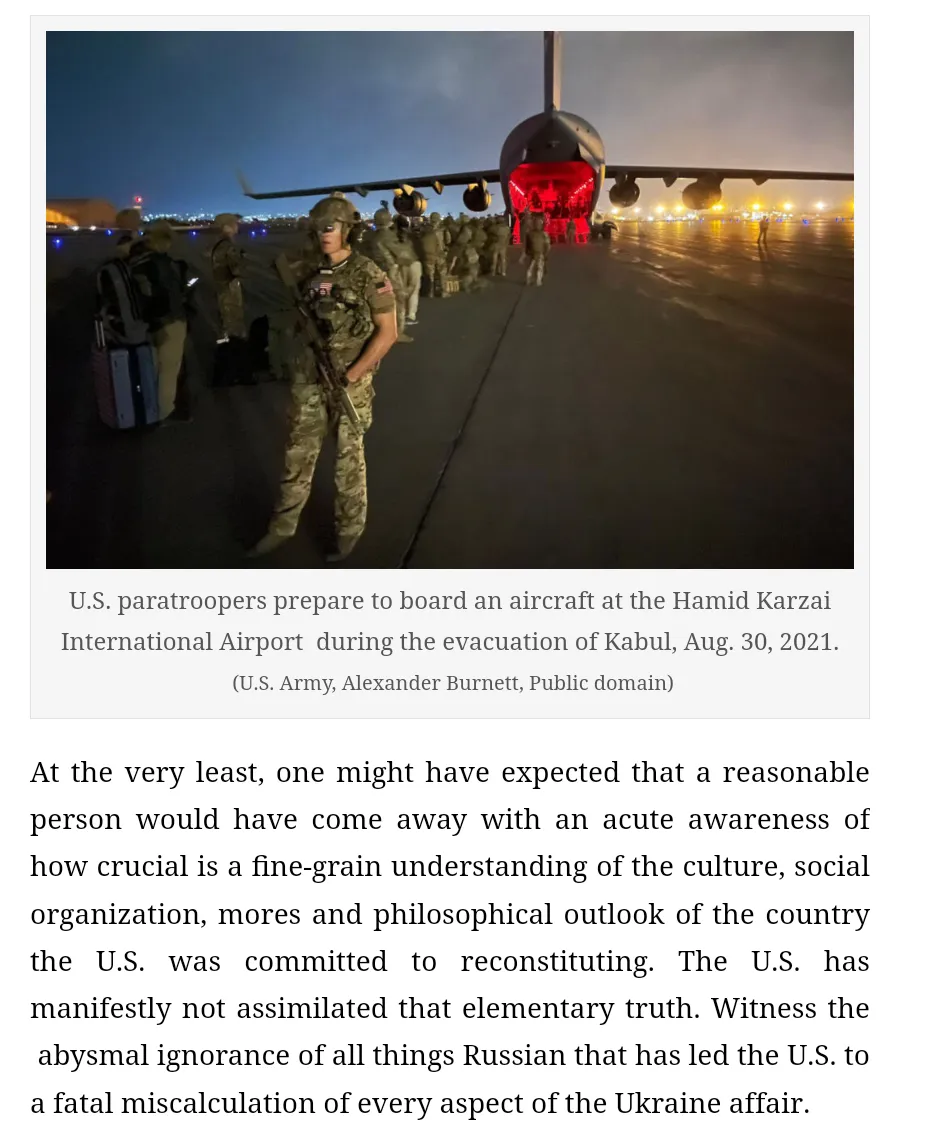 U.S. paratroopers prepare to board an aircraft at the Hamid Karzai International Airport during the evacuation of Kabul, Aug. 30, 2021.
(U.S. Army, Alexander Burnett, Public domain)

At the very least, one might have expected that a reasonable person would have come away with an acute awareness of how crucial is a fine-grain understanding of the culture, social organization, mores and philosophical outlook of the country the U.S. was committed to reconstituting. The U.S. has manifestly not assimilated that elementary truth. Witness the abysmal ignorance of all things Russian that has led the U.S. to a fatal miscalculation of every aspect of the Ukraine affair.